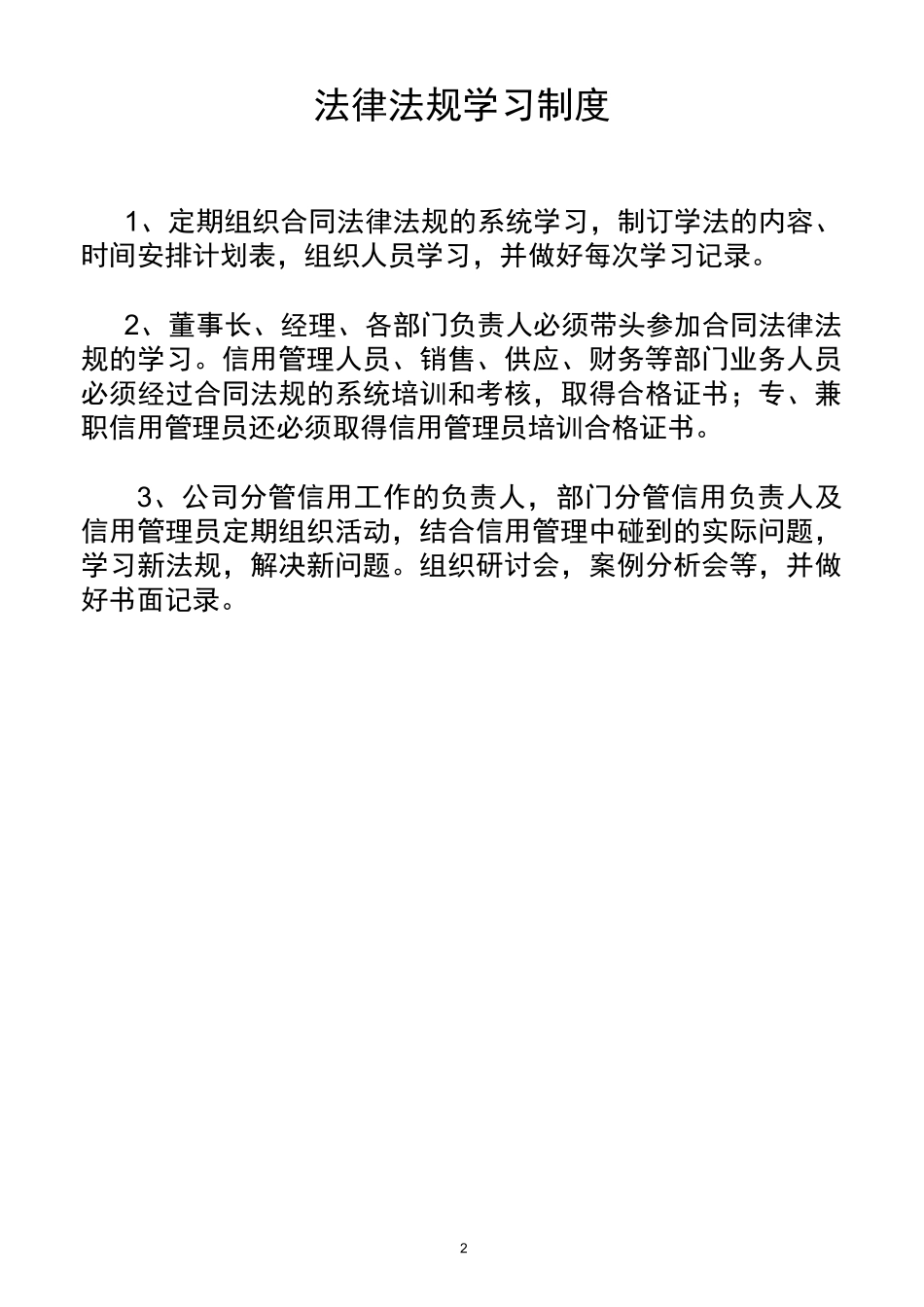 法律法规学习制度

1、定期组织合同法律法规的系统学习，制订学法的内容、时间安排计划表，组织人员学习，并做好每次学习记录。

2、董事长、经理、各部门负责人必须带头参加合同法律法规的学习。信用管理人员、销售、供应、财务等部门业务人员必须经过合同法规的系统培训和考核，取得合格证书；专、兼职信用管理员还必须取得信用管理员培训合格证书。

3、公司分管信用工作的负责人，部门分管信用负责人及信用管理员定期组织活动，结合信用管理中碰到的实际问题，学习新法规，解决新问题。组织研讨会，案例分析会等，并做好书面记录。

2